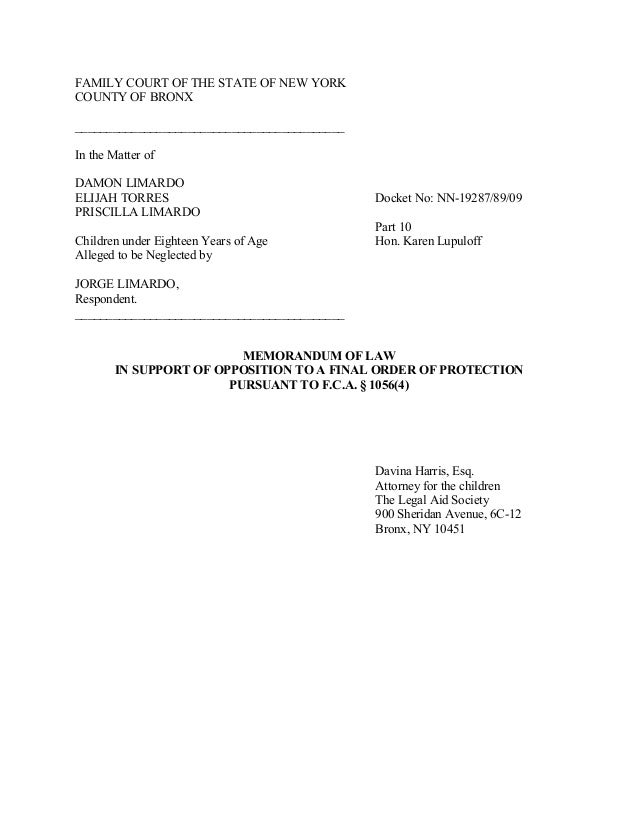 FAMILY COURT OF THE STATE OF NEW YORK
COUNTY OF BRONX

In the Matter of

DAMON LIMARDO
ELIJAH TORRES
PRISCILLA LIMARDO

Children under Eighteen Years of Age
Alleged to be Neglected by

JORGE LIMARDO,
Respondent.

Docket No: NN-19287/89/09

Part 10
Hon. Karen Lupuloff

MEMORANDUM OF LAW
IN SUPPORT OF OPPOSITION TO A FINAL ORDER OF PROTECTION
PURSUANT TO F.C.A. § 1056(4)

Davina Harris, Esq.
Attorney for the children
The Legal Aid Society
900 Sheridan Avenue, 6C-12
Bronx, NY 10451